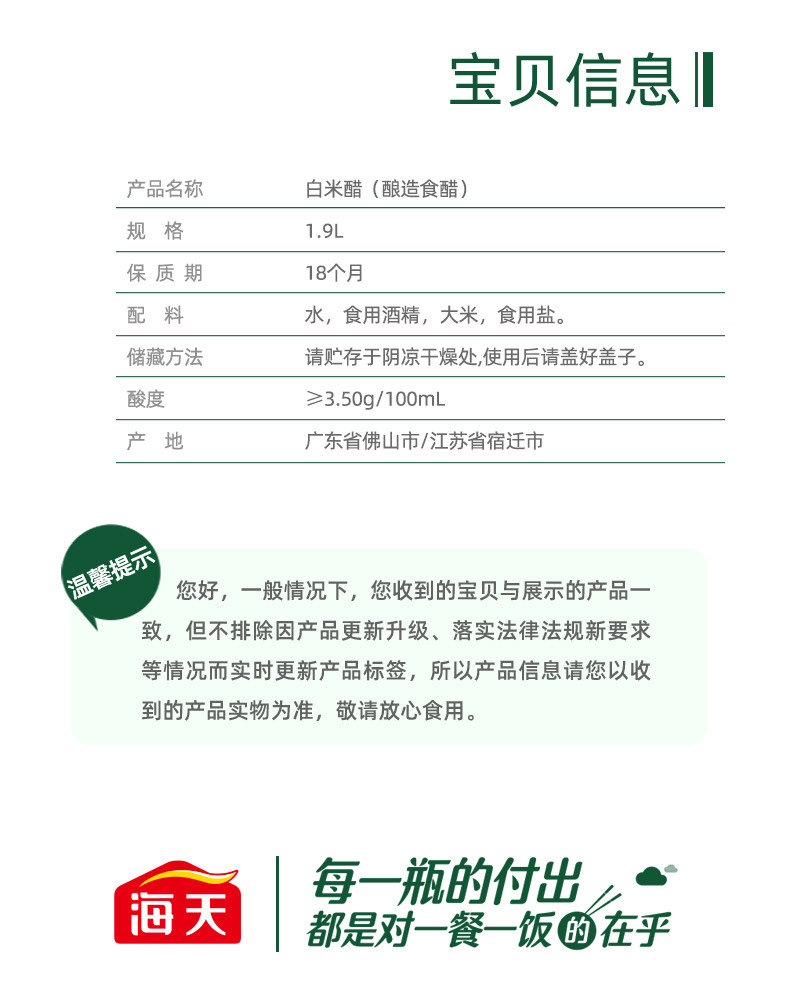 宝贝信息

| 产品名称 | 白米醋（酿造食醋） |
|---|---|
| 规 格 | 1.9L |
| 保 质 期 | 18个月 |
| 配 料 | 水，食用酒精，大米，食用盐。 |
| 储藏方法 | 请贮存于阴凉干燥处,使用后请盖好盖子。 |
| 酸度 | ≥3.50g/100mL |
| 产 地 | 广东省佛山市/江苏省宿迁市 |

温馨提示

您好，一般情况下，您收到的宝贝与展示的产品一致，但不排除因产品更新升级、落实法律法规新要求等情况而实时更新产品标签，所以产品信息请您以收到的产品实物为准，敬请放心食用。

海天

每一瓶的付出
都是对一餐一饭的在乎